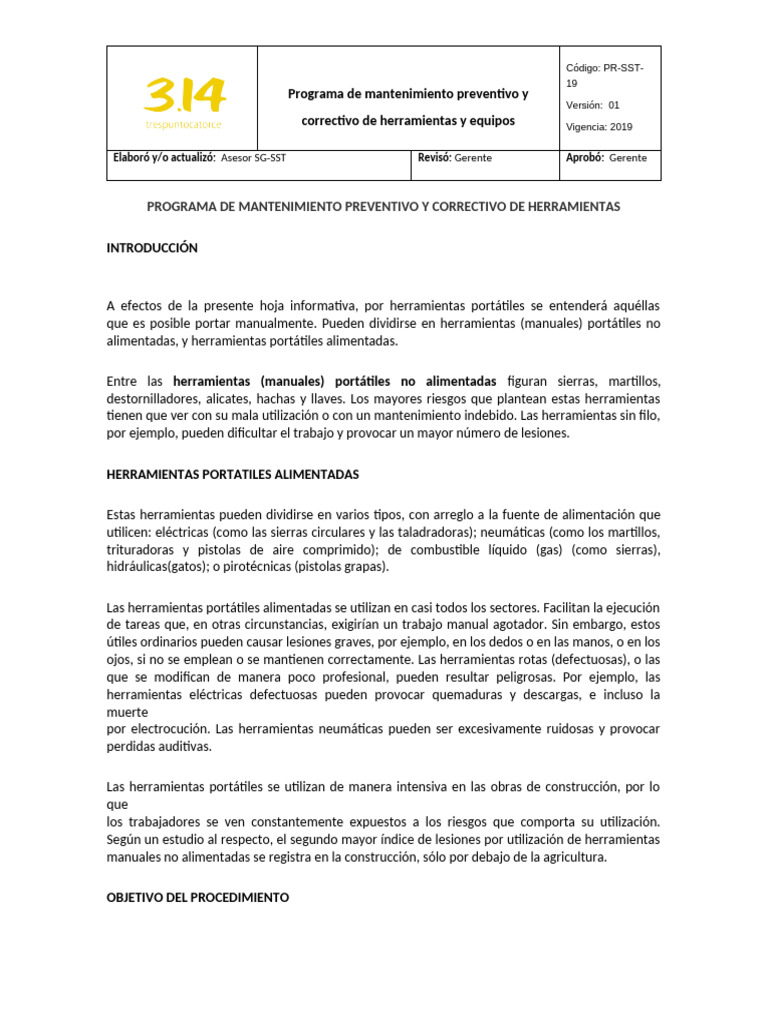 | 3.14 trespuntocatorce. | Programa de mantenimiento preventivo y correctivo de herramientas y equipos | | Código: PR-SST-19 Versión: 01 Vigencia: 2019 |
|---|---|---|---|
| Elaboró y/o actualizó: Asesor SG-SST | | Revisó: Gerente | Aprobó: Gerente |

PROGRAMA DE MANTENIMIENTO PREVENTIVO Y CORRECTIVO DE HERRAMIENTAS

INTRODUCCIÓN

A efectos de la presente hoja informativa, por herramientas portátiles se entenderá aquéllas que es posible portar manualmente. Pueden dividirse en herramientas (manuales) portátiles no alimentadas, y herramientas portátiles alimentadas.

Entre las herramientas (manuales) portátiles no alimentadas figuran sierras, martillos, destornilladores, alicates, hachas y llaves. Los mayores riesgos que plantean estas herramientas tienen que ver con su mala utilización o con un mantenimiento indebido. Las herramientas sin filo, por ejemplo, pueden dificultar el trabajo y provocar un mayor número de lesiones.

HERRAMIENTAS PORTATILES ALIMENTADAS

Estas herramientas pueden dividirse en varios tipos, con arreglo a la fuente de alimentación que utilicen: eléctricas (como las sierras circulares y las taladradoras); neumáticas (como los martillos, trituradoras y pistolas de aire comprimido); de combustible líquido (gas) (como sierras), hidráulicas(gatos); o pirotécnicas (pistolas grapas).

Las herramientas portátiles alimentadas se utilizan en casi todos los sectores. Facilitan la ejecución de tareas que, en otras circunstancias, exigirían un trabajo manual agotador. Sin embargo, estos útiles ordinarios pueden causar lesiones graves, por ejemplo, en los dedos o en las manos, o en los ojos, si no se emplean o se mantienen correctamente. Las herramientas rotas (defectuosas), o las que se modifican de manera poco profesional, pueden resultar peligrosas. Por ejemplo, las herramientas eléctricas defectuosas pueden provocar quemaduras y descargas, e incluso la muerte
por electrocución. Las herramientas neumáticas pueden ser excesivamente ruidosas y provocar perdidas auditivas.

Las herramientas portátiles se utilizan de manera intensiva en las obras de construcción, por lo que
los trabajadores se ven constantemente expuestos a los riesgos que comporta su utilización. Según un estudio al respecto, el segundo mayor índice de lesiones por utilización de herramientas manuales no alimentadas se registra en la construcción, sólo por debajo de la agricultura.

OBJETIVO DEL PROCEDIMIENTO